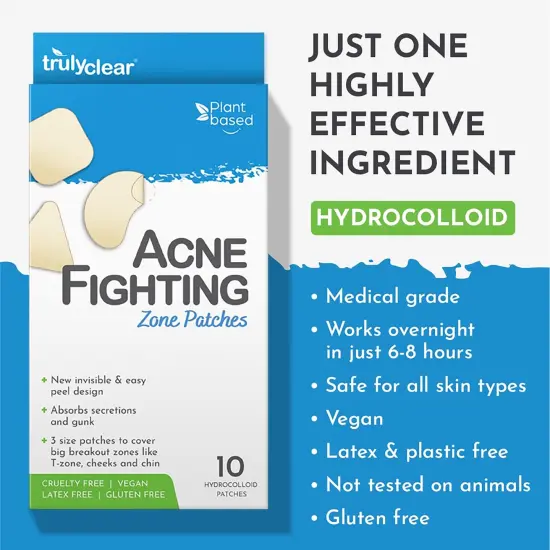 trulyclear

Plant based

ACNE FIGHTING
Zone Patches

+ New invisible & easy peel design
+ Absorbs secretions and gunk
+ 3 size patches to cover big breakout zones like T-zone, cheeks and chin

CRUELTY FREE | VEGAN
LATEX FREE | GLUTEN FREE

10
HYDROCOLLOID PATCHES

JUST ONE HIGHLY EFFECTIVE INGREDIENT

HYDROCOLLOID

• Medical grade
• Works overnight in just 6-8 hours
• Safe for all skin types
• Vegan
• Latex & plastic free
• Not tested on animals
• Gluten free